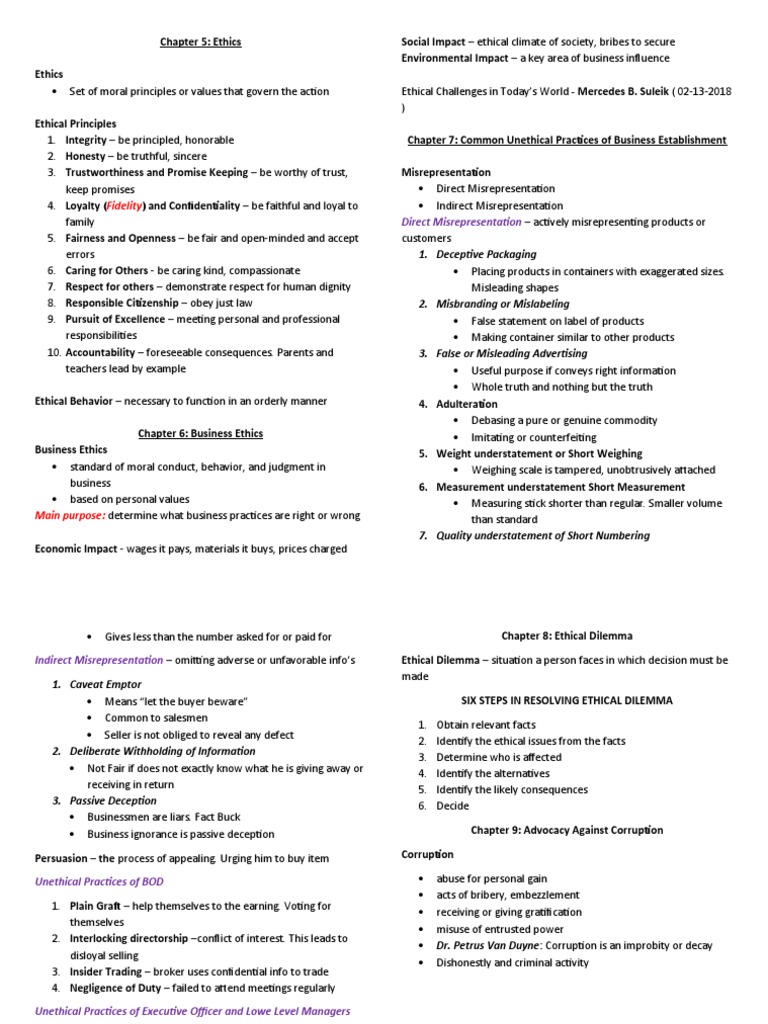 Chapter 5: Ethics

Ethics
• Set of moral principles or values that govern the action

Ethical Principles
1. Integrity – be principled, honorable
2. Honesty – be truthful, sincere
3. Trustworthiness and Promise Keeping – be worthy of trust, keep promises
4. Loyalty (Fidelity) and Confidentiality – be faithful and loyal to family
5. Fairness and Openness – be fair and open-minded and accept errors
6. Caring for Others - be caring kind, compassionate
7. Respect for others – demonstrate respect for human dignity
8. Responsible Citizenship – obey just law
9. Pursuit of Excellence – meeting personal and professional responsibilities
10. Accountability – foreseeable consequences. Parents and teachers lead by example

Ethical Behavior – necessary to function in an orderly manner

Chapter 6: Business Ethics
Business Ethics
• standard of moral conduct, behavior, and judgment in business
• based on personal values
Main purpose: determine what business practices are right or wrong

Economic Impact - wages it pays, materials it buys, prices charged

Social Impact – ethical climate of society, bribes to secure
Environmental Impact – a key area of business influence

Ethical Challenges in Today's World - Mercedes B. Suleik ( 02-13-2018 )

Chapter 7: Common Unethical Practices of Business Establishment

Misrepresentation
• Direct Misrepresentation
• Indirect Misrepresentation
Direct Misrepresentation – actively misrepresenting products or customers
1. Deceptive Packaging
• Placing products in containers with exaggerated sizes. Misleading shapes
2. Misbranding or Mislabeling
• False statement on label of products
• Making container similar to other products
3. False or Misleading Advertising
• Useful purpose if conveys right information
• Whole truth and nothing but the truth
4. Adulteration
• Debasing a pure or genuine commodity
• Imitating or counterfeiting
5. Weight understatement or Short Weighing
• Weighing scale is tampered, unobtrusively attached
6. Measurement understatement Short Measurement
• Measuring stick shorter than regular. Smaller volume than standard
7. Quality understatement of Short Numbering

• Gives less than the number asked for or paid for

Indirect Misrepresentation – omitting adverse or unfavorable info's
1. Caveat Emptor
• Means "let the buyer beware"
• Common to salesmen
• Seller is not obliged to reveal any defect
2. Deliberate Withholding of Information
• Not Fair if does not exactly know what he is giving away or receiving in return
3. Passive Deception
• Businessmen are liars. Fact Buck
• Business ignorance is passive deception

Persuasion – the process of appealing. Urging him to buy item

Unethical Practices of BOD

1. Plain Graft – help themselves to the earning. Voting for themselves
2. Interlocking directorship –conflict of interest. This leads to disloyal selling
3. Insider Trading – broker uses confidential info to trade
4. Negligence of Duty – failed to attend meetings regularly

Unethical Practices of Executive Officer and Lowe Level Managers

Chapter 8: Ethical Dilemma

Ethical Dilemma – situation a person faces in which decision must be made

SIX STEPS IN RESOLVING ETHICAL DILEMMA

1. Obtain relevant facts
2. Identify the ethical issues from the facts
3. Determine who is affected
4. Identify the alternatives
5. Identify the likely consequences
6. Decide

Chapter 9: Advocacy Against Corruption

Corruption

• abuse for personal gain
• acts of bribery, embezzlement
• receiving or giving gratification
• misuse of entrusted power
• Dr. Petrus Van Duyne: Corruption is an improbity or decay
• Dishonestly and criminal activity